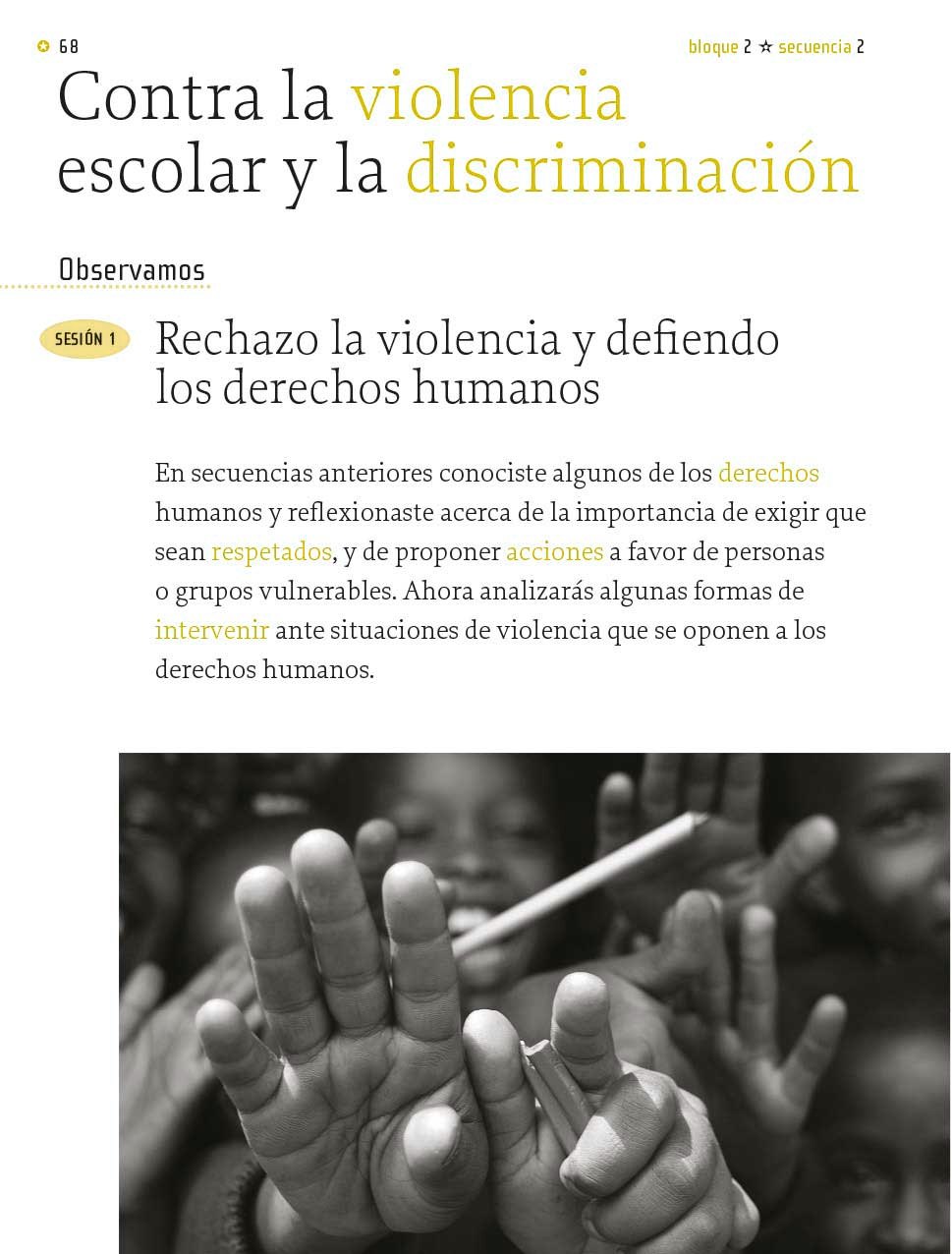 68

bloque 2 ☆ secuencia 2

Contra la violencia escolar y la discriminación

Observamos

SESIÓN 1

Rechazo la violencia y defiendo los derechos humanos

En secuencias anteriores conociste algunos de los derechos humanos y reflexionaste acerca de la importancia de exigir que sean respetados, y de proponer acciones a favor de personas o grupos vulnerables. Ahora analizarás algunas formas de intervenir ante situaciones de violencia que se oponen a los derechos humanos.